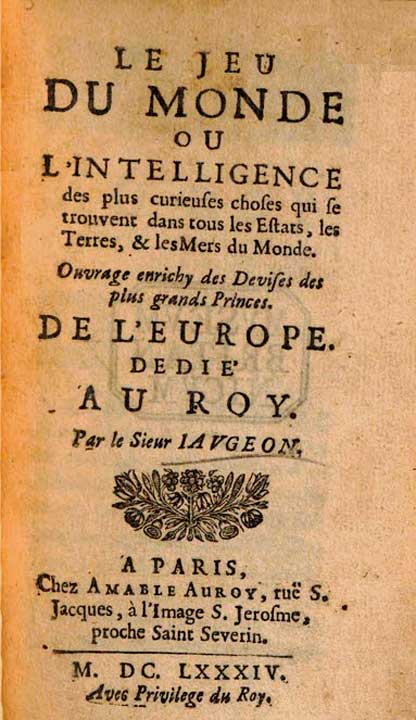 LE JEU
DU MONDE
OU
L'INTELLIGENCE
des plus curieuses choses qui se trouvent dans tous les Estats, les Terres, & les Mers du Monde.

Ouvrage enrichy des Devises des plus grands Princes.

DE L'EUROPE.
DEDIE'
AU ROY.

Par le Sieur IAVGEON,

A PARIS,
Chez AMABLE AUROY, ruë S. Jacques, à l'Image S. Jerosme, proche Saint Severin.

M. DC. LXXXIV.
Avec Privilege du Roy.